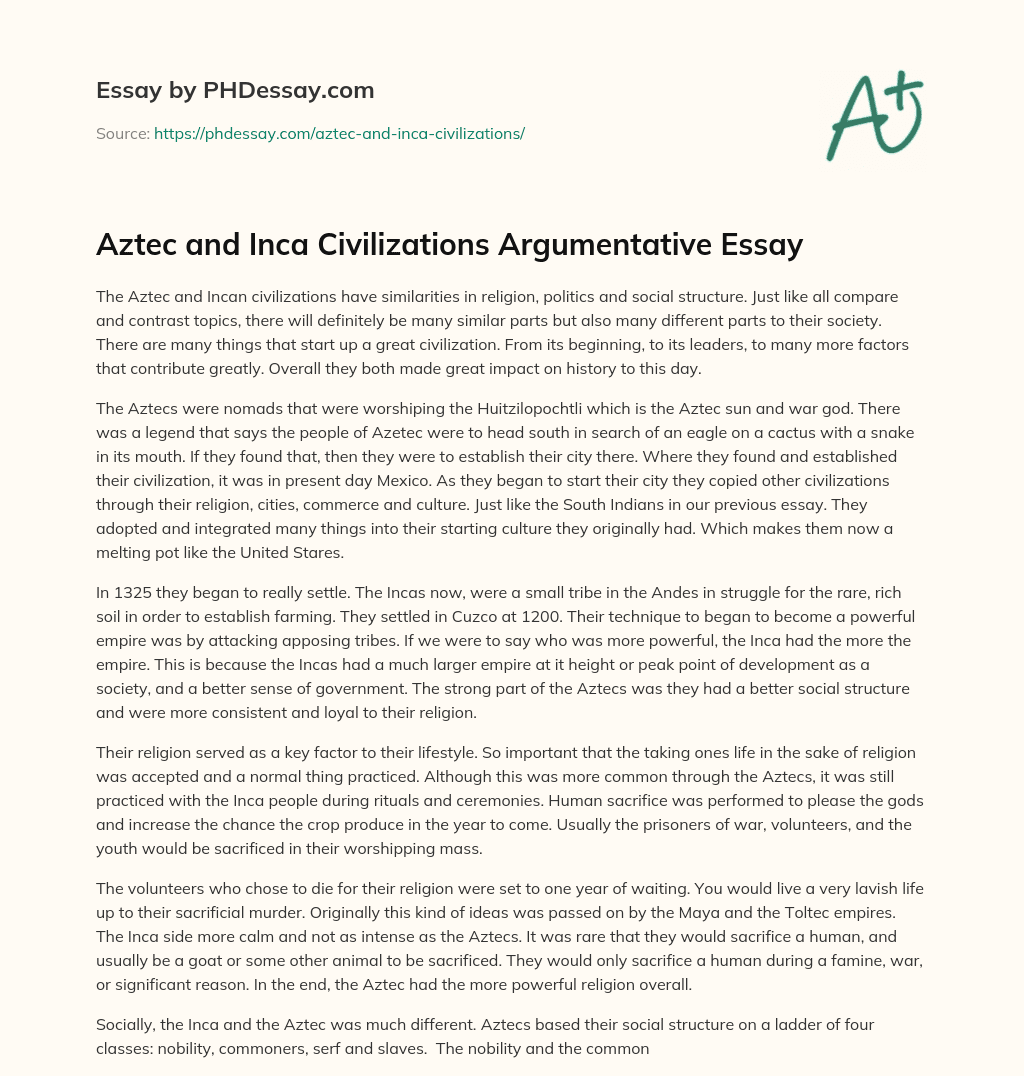 Essay by PHDessay.com

Source: https://phdessay.com/aztec-and-inca-civilizations/

A+

Aztec and Inca Civilizations Argumentative Essay

The Aztec and Incan civilizations have similarities in religion, politics and social structure. Just like all compare and contrast topics, there will definitely be many similar parts but also many different parts to their society. There are many things that start up a great civilization. From its beginning, to its leaders, to many more factors that contribute greatly. Overall they both made great impact on history to this day.

The Aztecs were nomads that were worshiping the Huitzilopochtli which is the Aztec sun and war god. There was a legend that says the people of Azetec were to head south in search of an eagle on a cactus with a snake in its mouth. If they found that, then they were to establish their city there. Where they found and established their civilization, it was in present day Mexico. As they began to start their city they copied other civilizations through their religion, cities, commerce and culture. Just like the South Indians in our previous essay. They adopted and integrated many things into their starting culture they originally had. Which makes them now a melting pot like the United Stares.

In 1325 they began to really settle. The Incas now, were a small tribe in the Andes in struggle for the rare, rich soil in order to establish farming. They settled in Cuzco at 1200. Their technique to began to become a powerful empire was by attacking apposing tribes. If we were to say who was more powerful, the Inca had the more the empire. This is because the Incas had a much larger empire at it height or peak point of development as a society, and a better sense of government. The strong part of the Aztecs was they had a better social structure and were more consistent and loyal to their religion.

Their religion served as a key factor to their lifestyle. So important that the taking ones life in the sake of religion was accepted and a normal thing practiced. Although this was more common through the Aztecs, it was still practiced with the Inca people during rituals and ceremonies. Human sacrifice was performed to please the gods and increase the chance the crop produce in the year to come. Usually the prisoners of war, volunteers, and the youth would be sacrificed in their worshipping mass.

The volunteers who chose to die for their religion were set to one year of waiting. You would live a very lavish life up to their sacrificial murder. Originally this kind of ideas was passed on by the Maya and the Toltec empires. The Inca side more calm and not as intense as the Aztecs. It was rare that they would sacrifice a human, and usually be a goat or some other animal to be sacrificed. They would only sacrifice a human during a famine, war, or significant reason. In the end, the Aztec had the more powerful religion overall.

Socially, the Inca and the Aztec was much different. Aztecs based their social structure on a ladder of four classes: nobility, commoners, serf and slaves. The nobility and the common